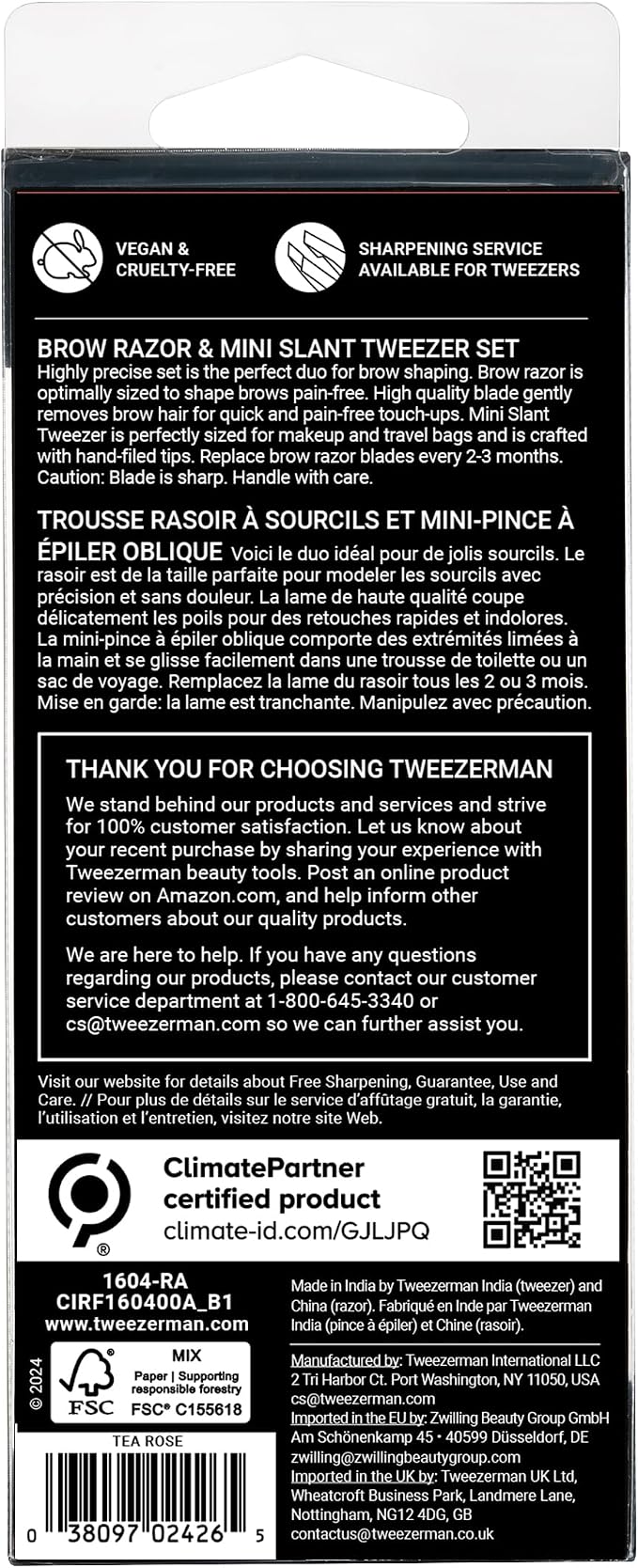 VEGAN &
CRUELTY-FREE

SHARPENING SERVICE
AVAILABLE FOR TWEEZERS

BROW RAZOR & MINI SLANT TWEEZER SET
Highly precise set is the perfect duo for brow shaping. Brow razor is optimally sized to shape brows pain-free. High quality blade gently removes brow hair for quick and pain-free touch-ups. Mini Slant Tweezer is perfectly sized for makeup and travel bags and is crafted with hand-filed tips. Replace brow razor blades every 2-3 months. Caution: Blade is sharp. Handle with care.

TROUSSE RASOIR À SOURCILS ET MINI-PINCE À ÉPILER OBLIQUE Voici le duo idéal pour de jolis sourcils. Le rasoir est de la taille parfaite pour modeler les sourcils avec précision et sans douleur. La lame de haute qualité coupe délicatement les poils pour des retouches rapides et indolores. La mini-pince à épiler oblique comporte des extrémités limées à la main et se glisse facilement dans une trousse de toilette ou un sac de voyage. Remplacez la lame du rasoir tous les 2 ou 3 mois. Mise en garde: la lame est tranchante. Manipulez avec précaution.

THANK YOU FOR CHOOSING TWEEZERMAN
We stand behind our products and services and strive for 100% customer satisfaction. Let us know about your recent purchase by sharing your experience with Tweezerman beauty tools. Post an online product review on Amazon.com, and help inform other customers about our quality products.

We are here to help. If you have any questions regarding our products, please contact our customer service department at 1-800-645-3340 or cs@tweezerman.com so we can further assist you.

Visit our website for details about Free Sharpening, Guarantee, Use and Care. // Pour plus de détails sur le service d'affûtage gratuit, la garantie, l'utilisation et l'entretien, visitez notre site Web.

ClimatePartner
certified product
climate-id.com/GJLJPQ

1604-RA
CIRF160400A_B1
www.tweezerman.com
© 2024
MIX
Paper | Supporting responsible forestry
FSC FSC® C155618
TEA ROSE
0 38097 02426 5

Made in India by Tweezerman India (tweezer) and China (razor). Fabriqué en Inde par Tweezerman India (pince à épiler) et Chine (rasoir).

Manufactured by: Tweezerman International LLC
2 Tri Harbor Ct. Port Washington, NY 11050, USA
cs@tweezerman.com
Imported in the EU by: Zwilling Beauty Group GmbH
Am Schönenkamp 45 • 40599 Düsseldorf, DE
zwilling@zwillingbeautygroup.com
Imported in the UK by: Tweezerman UK Ltd,
Wheatcroft Business Park, Landmere Lane,
Nottingham, NG12 4DG, GB
contactus@tweezerman.co.uk